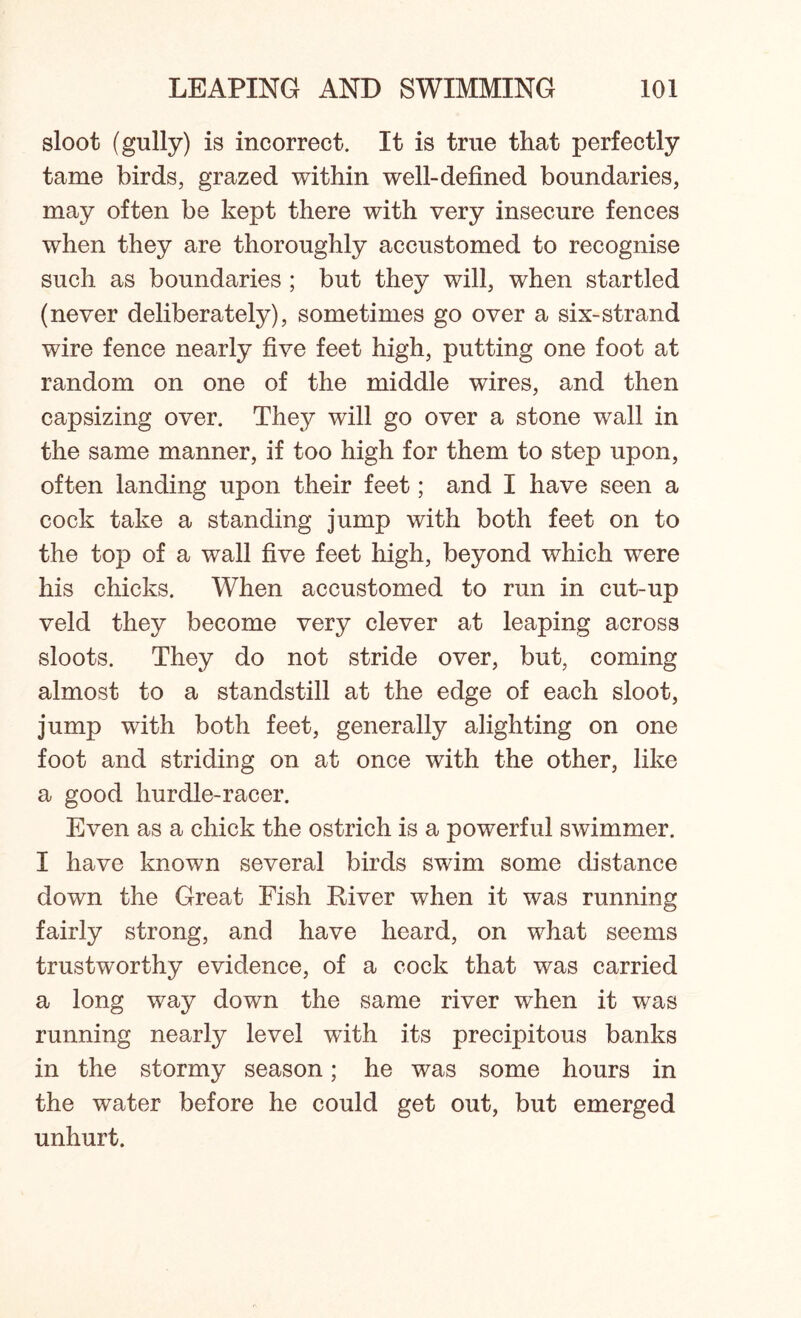 LEAPING AND SWIMMING 101

sloot (gully) is incorrect. It is true that perfectly tame birds, grazed within well-defined boundaries, may often be kept there with very insecure fences when they are thoroughly accustomed to recognise such as boundaries; but they will, when startled (never deliberately), sometimes go over a six-strand wire fence nearly five feet high, putting one foot at random on one of the middle wires, and then capsizing over. They will go over a stone wall in the same manner, if too high for them to step upon, often landing upon their feet; and I have seen a cock take a standing jump with both feet on to the top of a wall five feet high, beyond which were his chicks. When accustomed to run in cut-up veld they become very clever at leaping across sloots. They do not stride over, but, coming almost to a standstill at the edge of each sloot, jump with both feet, generally alighting on one foot and striding on at once with the other, like a good hurdle-racer.

Even as a chick the ostrich is a powerful swimmer. I have known several birds swim some distance down the Great Fish River when it was running fairly strong, and have heard, on what seems trustworthy evidence, of a cock that was carried a long way down the same river when it was running nearly level with its precipitous banks in the stormy season; he was some hours in the water before he could get out, but emerged unhurt.